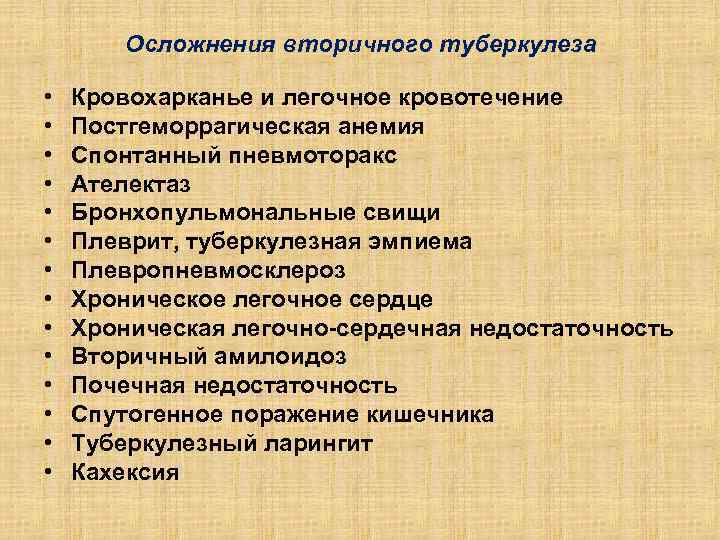 Осложнения вторичного туберкулеза

• Кровохарканье и легочное кровотечение
• Постгеморрагическая анемия
• Спонтанный пневмоторакс
• Ателектаз
• Бронхопульмональные свищи
• Плеврит, туберкулезная эмпиема
• Плевропневмосклероз
• Хроническое легочное сердце
• Хроническая легочно-сердечная недостаточность
• Вторичный амилоидоз
• Почечная недостаточность
• Спутогенное поражение кишечника
• Туберкулезный ларингит
• Кахексия